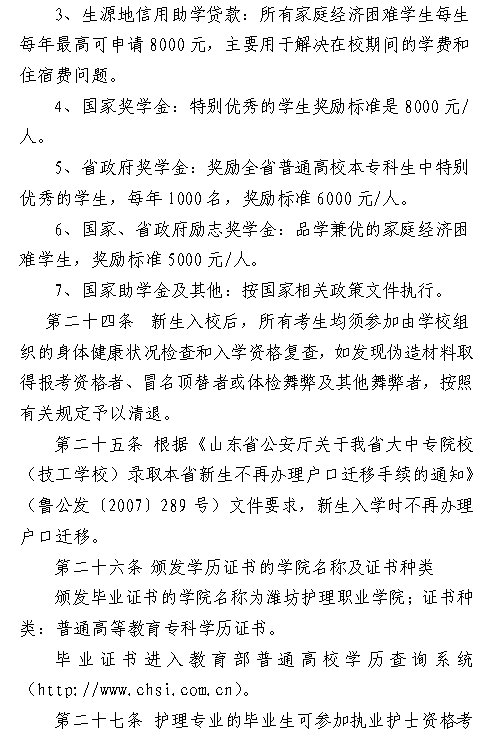 3、生源地信用助学贷款：所有家庭经济困难学生每生每年最高可申请 8000 元，主要用于解决在校期间的学费和住宿费问题。

4、国家奖学金：特别优秀的学生奖励标准是 8000 元/人。

5、省政府奖学金：奖励全省普通高校本专科生中特别优秀的学生，每年 1000 名，奖励标准 6000 元/人。

6、国家、省政府励志奖学金：品学兼优的家庭经济困难学生，奖励标准 5000 元/人。

7、国家助学金及其他：按国家相关政策文件执行。

第二十四条 新生入校后，所有考生均须参加由学校组织的身体健康状况检查和入学资格复查，如发现伪造材料取得报考资格者、冒名顶替者或体检舞弊及其他舞弊者，按照有关规定予以清退。

第二十五条 根据《山东省公安厅关于我省大中专院校（技工学校）录取本省新生不再办理户口迁移手续的通知》（鲁公发〔2007〕289 号）文件要求，新生入学时不再办理户口迁移。

第二十六条 颁发学历证书的学院名称及证书种类

颁发毕业证书的学院名称为潍坊护理职业学院；证书种类：普通高等教育专科学历证书。

毕业证书进入教育部普通高校学历查询系统（http://www.chsi.com.cn）。

第二十七条 护理专业的毕业生可参加执业护士资格考